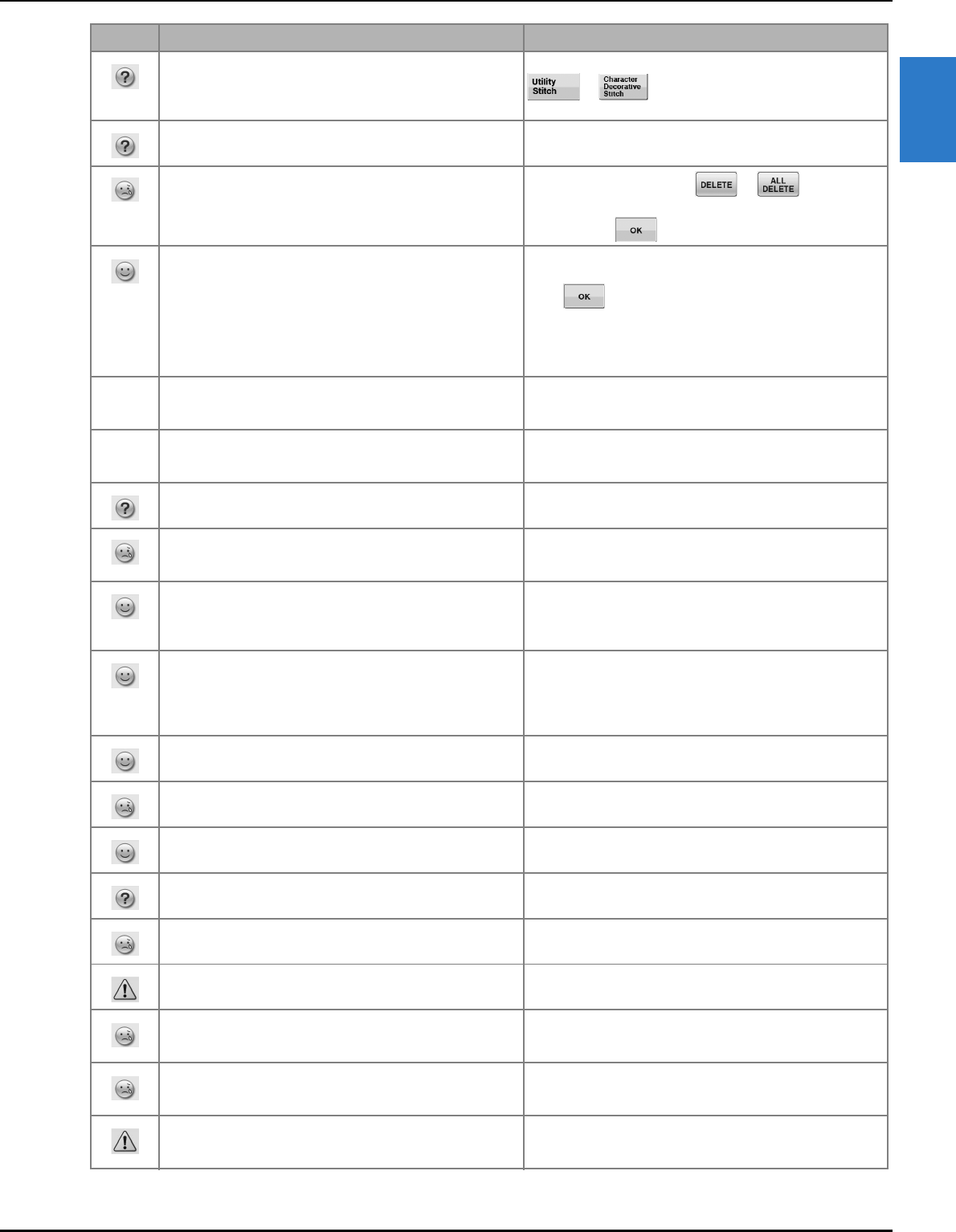 Utility Stitch

Character Decorative Stitch

DELETE

ALL DELETE

OK

OK